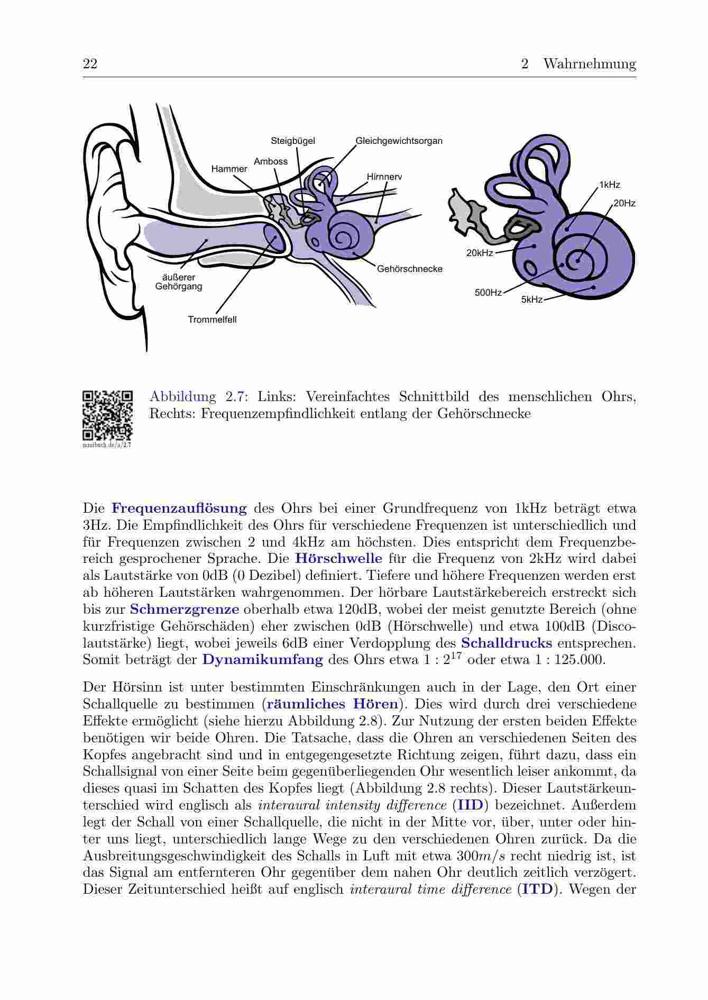 22 2 Wahrnehmung

Steigbügel
Gleichgewichtsorgan
Amboss
Hammer
Hirnnerv
Gehörschnecke
äußerer Gehörgang
Trommelfell
1kHz
20Hz
20kHz
500Hz
5kHz

mmibuch.de/a/2.7

Abbildung 2.7: Links: Vereinfachtes Schnittbild des menschlichen Ohrs, Rechts: Frequenzempfindlichkeit entlang der Gehörschnecke

Die Frequenzauflösung des Ohrs bei einer Grundfrequenz von 1kHz beträgt etwa 3Hz. Die Empfindlichkeit des Ohrs für verschiedene Frequenzen ist unterschiedlich und für Frequenzen zwischen 2 und 4kHz am höchsten. Dies entspricht dem Frequenzbereich gesprochener Sprache. Die Hörschwelle für die Frequenz von 2kHz wird dabei als Lautstärke von 0dB (0 Dezibel) definiert. Tiefere und höhere Frequenzen werden erst ab höheren Lautstärken wahrgenommen. Der hörbare Lautstärkebereich erstreckt sich bis zur Schmerzgrenze oberhalb etwa 120dB, wobei der meist genutzte Bereich (ohne kurzfristige Gehörschäden) eher zwischen 0dB (Hörschwelle) und etwa 100dB (Discolautstärke) liegt, wobei jeweils 6dB einer Verdopplung des Schalldrucks entsprechen. Somit beträgt der Dynamikumfang des Ohrs etwa $1 : 2^{17}$ oder etwa 1 : 125.000.

Der Hörsinn ist unter bestimmten Einschränkungen auch in der Lage, den Ort einer Schallquelle zu bestimmen (räumliches Hören). Dies wird durch drei verschiedene Effekte ermöglicht (siehe hierzu Abbildung 2.8). Zur Nutzung der ersten beiden Effekte benötigen wir beide Ohren. Die Tatsache, dass die Ohren an verschiedenen Seiten des Kopfes angebracht sind und in entgegengesetzte Richtung zeigen, führt dazu, dass ein Schallsignal von einer Seite beim gegenüberliegenden Ohr wesentlich leiser ankommt, da dieses quasi im Schatten des Kopfes liegt (Abbildung 2.8 rechts). Dieser Lautstärkeunterschied wird englisch als interaural intensity difference (IID) bezeichnet. Außerdem legt der Schall von einer Schallquelle, die nicht in der Mitte vor, über, unter oder hinter uns liegt, unterschiedlich lange Wege zu den verschiedenen Ohren zurück. Da die Ausbreitungsgeschwindigkeit des Schalls in Luft mit etwa $300m/s$ recht niedrig ist, ist das Signal am entfernteren Ohr gegenüber dem nahen Ohr deutlich zeitlich verzögert. Dieser Zeitunterschied heißt auf englisch interaural time difference (ITD). Wegen der